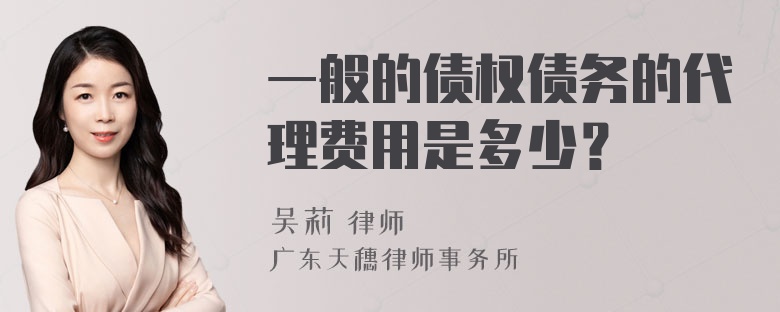 一般的债权债务的代理费用是多少？

吴莉 律师
广东天穗律师事务所